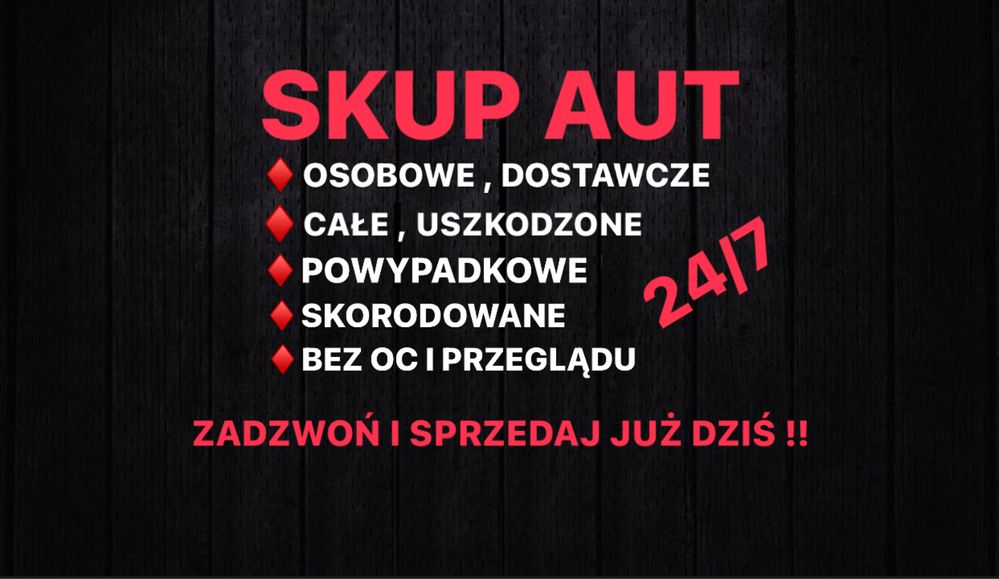 SKUP AUT

♦ OSOBOWE , DOSTAWCZE
♦ CAŁE , USZKODZONE
♦ POWYPADKOWE
♦ SKORODOWANE
♦ BEZ OC I PRZEGLĄDU

24/7

ZADZWOŃ I SPRZEDAJ JUŻ DZIŚ !!